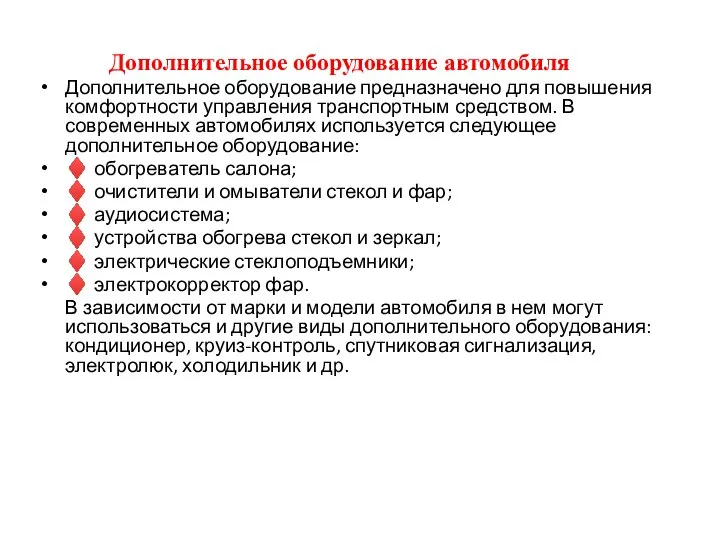 Дополнительное оборудование автомобиля

• Дополнительное оборудование предназначено для повышения комфортности управления транспортным средством. В современных автомобилях используется следующее дополнительное оборудование:
• обогреватель салона;
• очистители и омыватели стекол и фар;
• аудиосистема;
• устройства обогрева стекол и зеркал;
• электрические стеклоподъемники;
• электрокорректор фар.

В зависимости от марки и модели автомобиля в нем могут использоваться и другие виды дополнительного оборудования: кондиционер, круиз-контроль, спутниковая сигнализация, электролюк, холодильник и др.